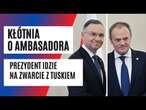 KŁÓTNIA O AMBASADORA

PREZYDENT IDZIE NA ZWARCIE Z TUSKIEM